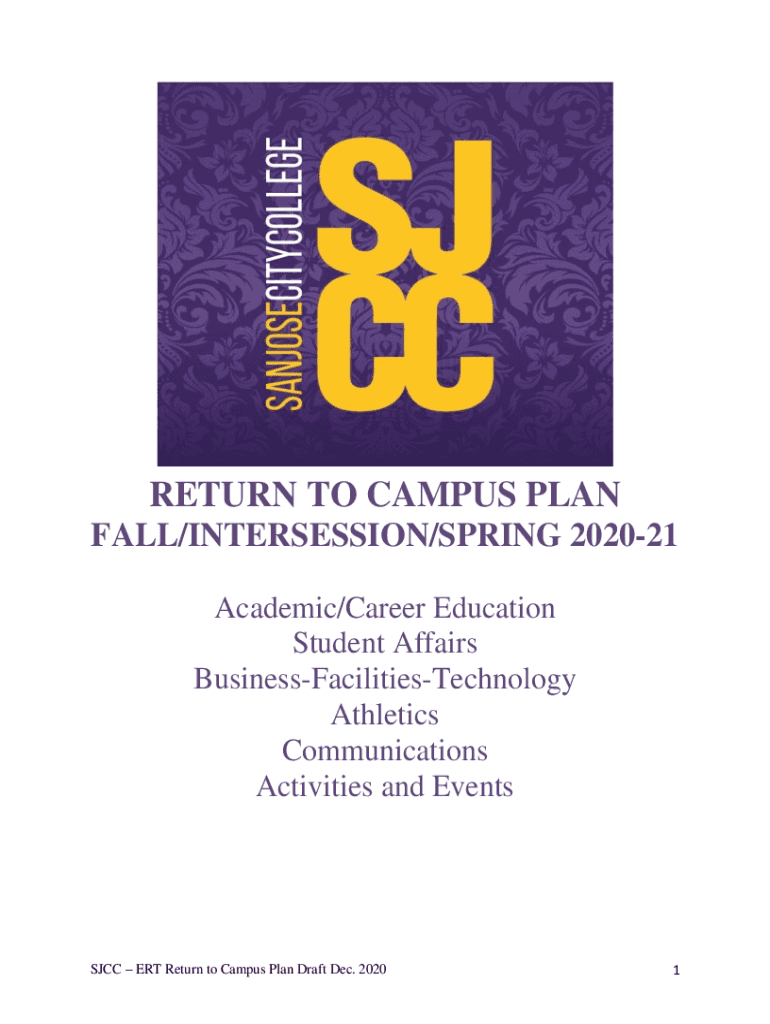 SANJOSECITYCOLLEGE

SJ
CC

RETURN TO CAMPUS PLAN

FALL/INTERSESSION/SPRING 2020-21

Academic/Career Education
Student Affairs
Business-Facilities-Technology
Athletics
Communications
Activities and Events

SJCC – ERT Return to Campus Plan Draft Dec. 2020

1